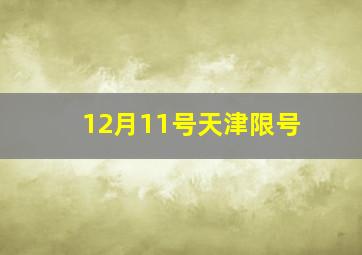 12月11号天津限号